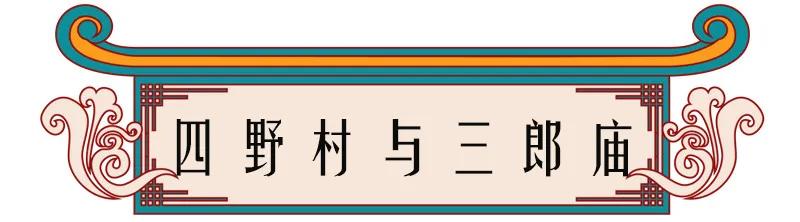 四野村与三郎庙